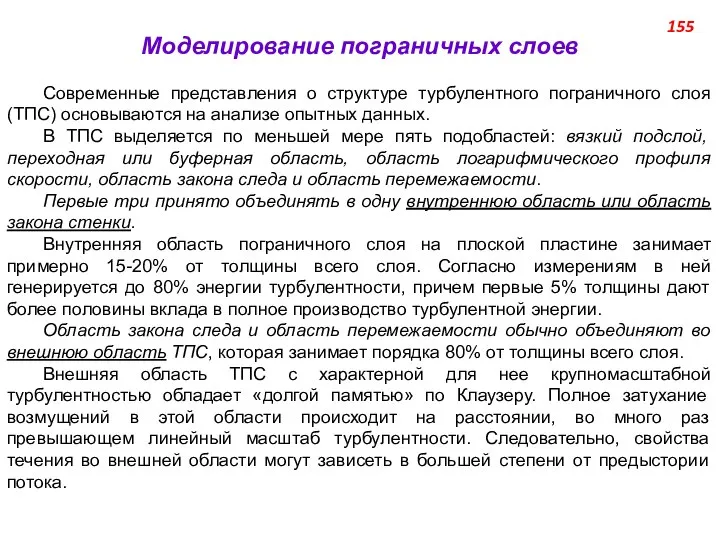 155

Моделирование пограничных слоев

Современные представления о структуре турбулентного пограничного слоя (ТПС) основываются на анализе опытных данных.

В ТПС выделяется по меньшей мере пять подобластей: вязкий подслой, переходная или буферная область, область логарифмического профиля скорости, область закона следа и область перемежаемости.

Первые три принято объединять в одну внутреннюю область или область закона стенки.

Внутренняя область пограничного слоя на плоской пластине занимает примерно 15-20% от толщины всего слоя. Согласно измерениям в ней генерируется до 80% энергии турбулентности, причем первые 5% толщины дают более половины вклада в полное производство турбулентной энергии.

Область закона следа и область перемежаемости обычно объединяют во внешнюю область ТПС, которая занимает порядка 80% от толщины всего слоя.

Внешняя область ТПС с характерной для нее крупномасштабной турбулентностью обладает «долгой памятью» по Клаузеру. Полное затухание возмущений в этой области происходит на расстоянии, во много раз превышающем линейный масштаб турбулентности. Следовательно, свойства течения во внешней области могут зависеть в большей степени от предыстории потока.